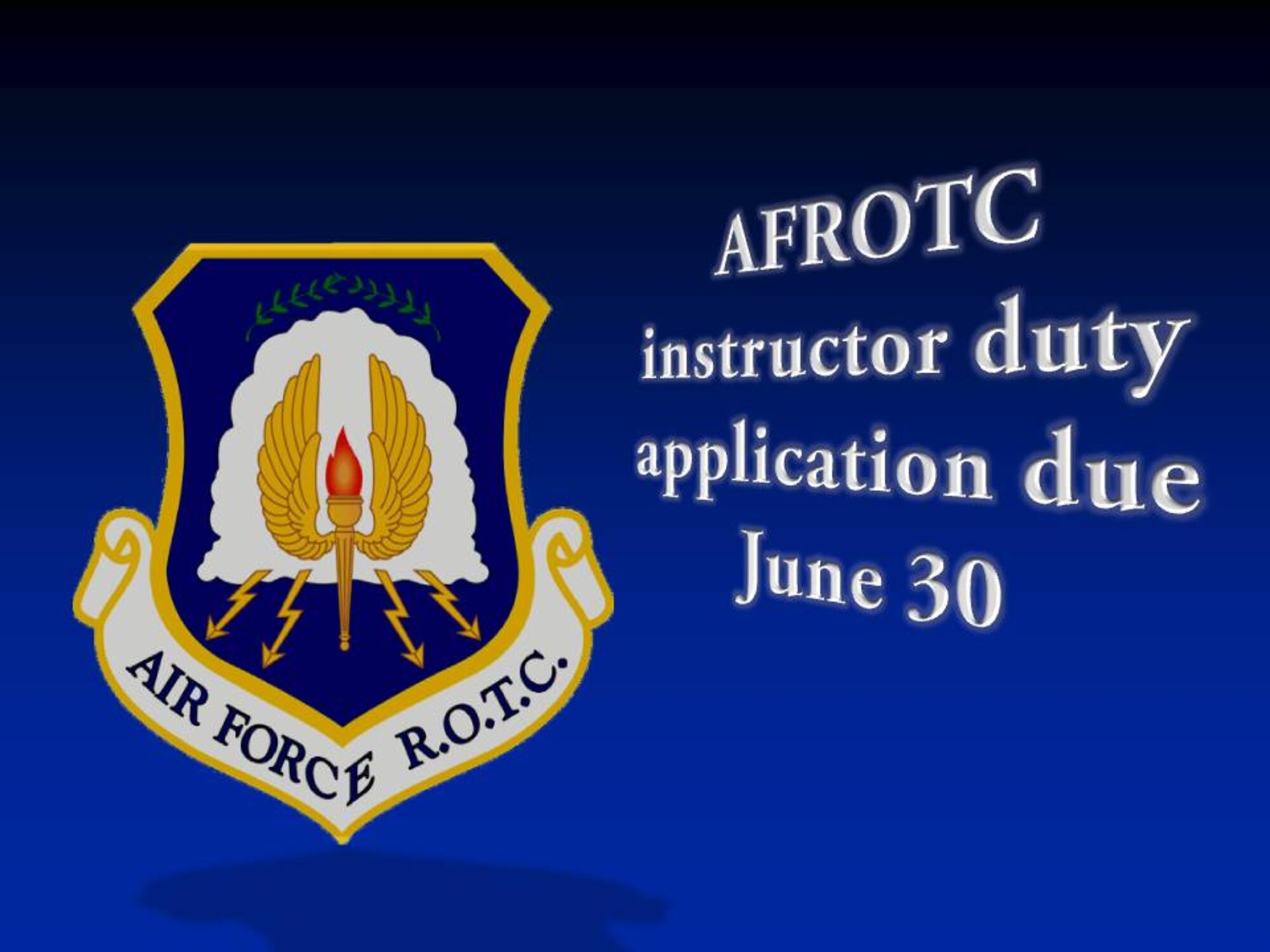 AIR FORCE R.O.T.C.

AFROTC instructor duty application due June 30